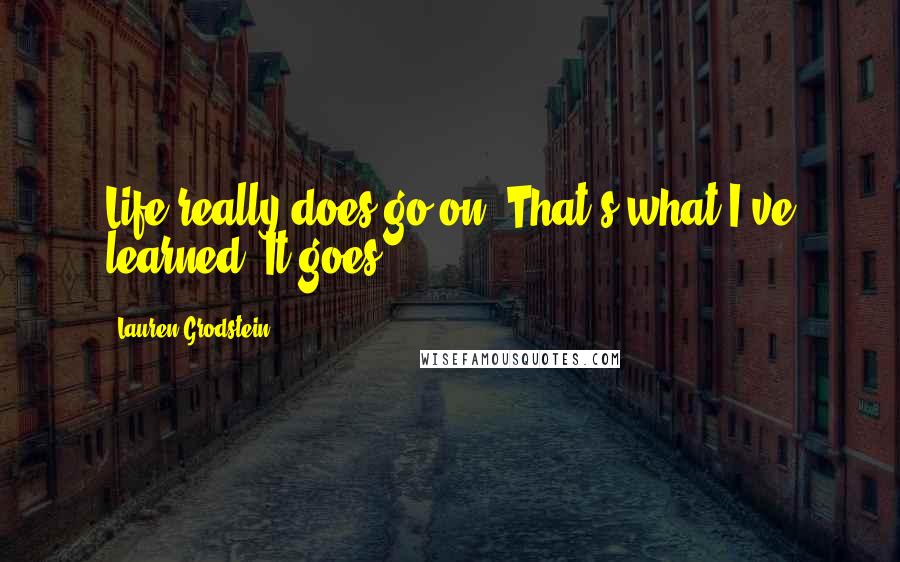 Life really does go on. That's what I've learned. It goes.

Lauren Grodstein

WISEFAMOUSQUOTES.COM